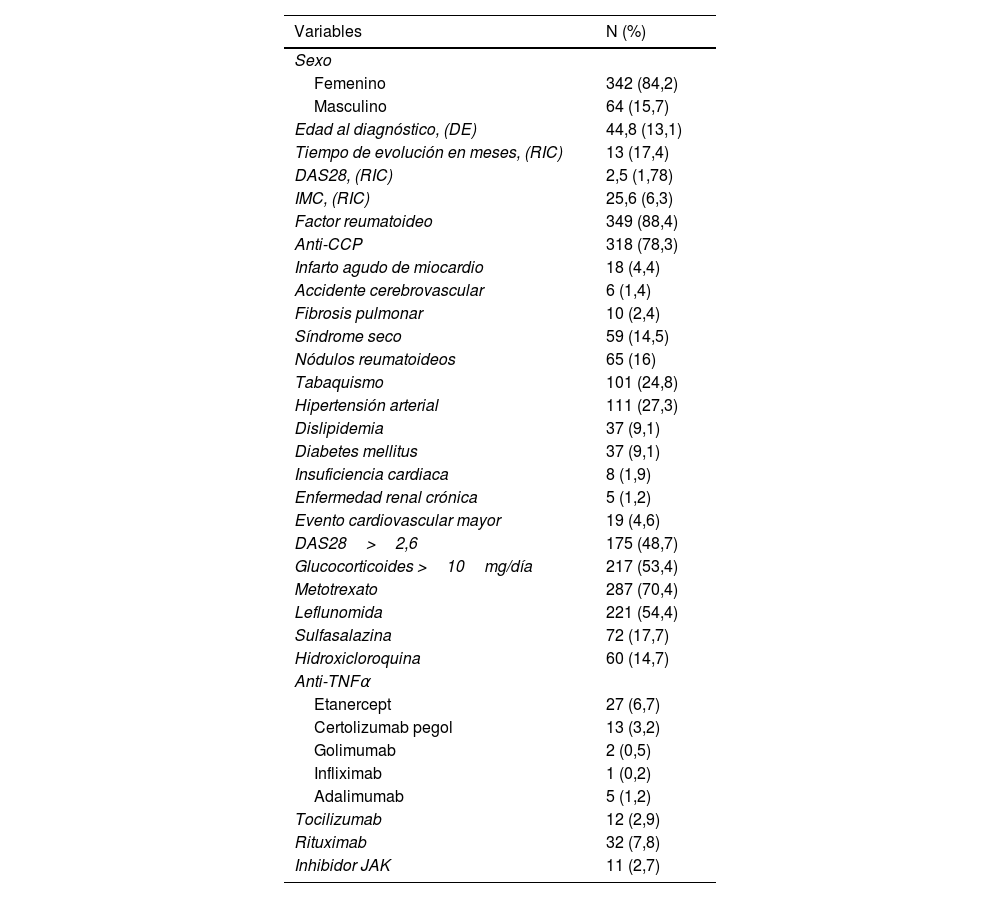 | Variables | N (%) |
|---|---|
| Sexo | |
| Femenino | 342 (84,2) |
| Masculino | 64 (15,7) |
| Edad al diagnóstico, (DE) | 44,8 (13,1) |
| Tiempo de evolución en meses, (RIC) | 13 (17,4) |
| DAS28, (RIC) | 2,5 (1,78) |
| IMC, (RIC) | 25,6 (6,3) |
| Factor reumatoideo | 349 (88,4) |
| Anti-CCP | 318 (78,3) |
| Infarto agudo de miocardio | 18 (4,4) |
| Accidente cerebrovascular | 6 (1,4) |
| Fibrosis pulmonar | 10 (2,4) |
| Síndrome seco | 59 (14,5) |
| Nódulos reumatoideos | 65 (16) |
| Tabaquismo | 101 (24,8) |
| Hipertensión arterial | 111 (27,3) |
| Dislipidemia | 37 (9,1) |
| Diabetes mellitus | 37 (9,1) |
| Insuficiencia cardiaca | 8 (1,9) |
| Enfermedad renal crónica | 5 (1,2) |
| Evento cardiovascular mayor | 19 (4,6) |
| DAS28 > 2,6 | 175 (48,7) |
| Glucocorticoides > 10 mg/día | 217 (53,4) |
| Metotrexato | 287 (70,4) |
| Leflunomida | 221 (54,4) |
| Sulfasalazina | 72 (17,7) |
| Hidroxicloroquina | 60 (14,7) |
| Anti-TNFα | |
| Etanercept | 27 (6,7) |
| Certolizumab pegol | 13 (3,2) |
| Golimumab | 2 (0,5) |
| Infliximab | 1 (0,2) |
| Adalimumab | 5 (1,2) |
| Tocilizumab | 12 (2,9) |
| Rituximab | 32 (7,8) |
| Inhibidor JAK | 11 (2,7) |